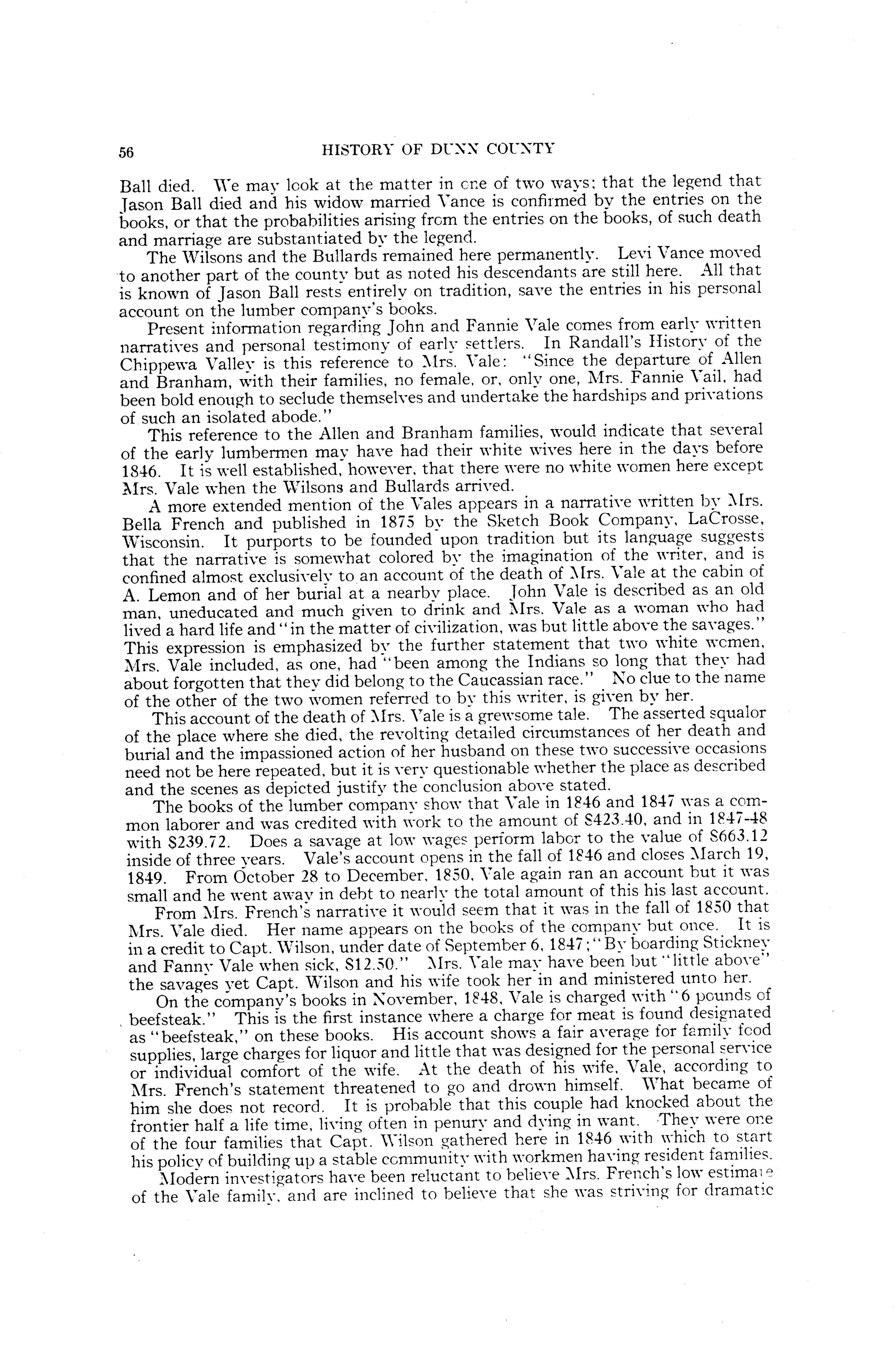 56 HISTORY OF DUNN COUNTY

Ball died. We may look at the matter in one of two ways; that the legend that Jason Ball died and his widow married Vance is confirmed by the entries on the books, or that the probabilities arising from the entries on the books, of such death and marriage are substantiated by the legend.

The Wilsons and the Bullards remained here permanently. Levi Vance moved to another part of the county but as noted his descendants are still here. All that is known of Jason Ball rests entirely on tradition, save the entries in his personal account on the lumber company's books.

Present information regarding John and Fannie Vale comes from early written narratives and personal testimony of early settlers. In Randall's History of the Chippewa Valley is this reference to Mrs. Vale: "Since the departure of Allen and Branham, with their families, no female, or, only one, Mrs. Fannie Vail, had been bold enough to seclude themselves and undertake the hardships and privations of such an isolated abode."

This reference to the Allen and Branham families, would indicate that several of the early lumbermen may have had their white wives here in the days before 1846. It is well established, however, that there were no white women here except Mrs. Vale when the Wilsons and Bullards arrived.

A more extended mention of the Vales appears in a narrative written by Mrs. Bella French and published in 1875 by the Sketch Book Company, LaCrosse, Wisconsin. It purports to be founded upon tradition but its language suggests that the narrative is somewhat colored by the imagination of the writer, and is confined almost exclusively to an account of the death of Mrs. Vale at the cabin of A. Lemon and of her burial at a nearby place. John Vale is described as an old man, uneducated and much given to drink and Mrs. Vale as a woman who had lived a hard life and "in the matter of civilization, was but little above the savages." This expression is emphasized by the further statement that two white women, Mrs. Vale included, as one, had "been among the Indians so long that they had about forgotten that they did belong to the Caucassian race." No clue to the name of the other of the two women referred to by this writer, is given by her.

This account of the death of Mrs. Vale is a grewsome tale. The asserted squalor of the place where she died, the revolting detailed circumstances of her death and burial and the impassioned action of her husband on these two successive occasions need not be here repeated, but it is very questionable whether the place as described and the scenes as depicted justify the conclusion above stated.

The books of the lumber company show that Vale in 1846 and 1847 was a common laborer and was credited with work to the amount of $423.40, and in 1847-48 with $239.72. Does a savage at low wages perform labor to the value of $663.12 inside of three years. Vale's account opens in the fall of 1846 and closes March 19, 1849. From October 28 to December, 1850, Vale again ran an account but it was small and he went away in debt to nearly the total amount of this his last account.

From Mrs. French's narrative it would seem that it was in the fall of 1850 that Mrs. Vale died. Her name appears on the books of the company but once. It is in a credit to Capt. Wilson, under date of September 6, 1847; "By boarding Stickney and Fanny Vale when sick, $12.50." Mrs. Vale may have been but "little above" the savages yet Capt. Wilson and his wife took her in and ministered unto her.

On the company's books in November, 1848, Vale is charged with "6 pounds of beefsteak." This is the first instance where a charge for meat is found designated as "beefsteak," on these books. His account shows a fair average for family food supplies, large charges for liquor and little that was designed for the personal service or individual comfort of the wife. At the death of his wife, Vale, according to Mrs. French's statement threatened to go and drown himself. What became of him she does not record. It is probable that this couple had knocked about the frontier half a life time, living often in penury and dying in want. They were one of the four families that Capt. Wilson gathered here in 1846 with which to start his policy of building up a stable community with workmen having resident families.

Modern investigators have been reluctant to believe Mrs. French's low estimate of the Vale family, and are inclined to believe that she was striving for dramatic